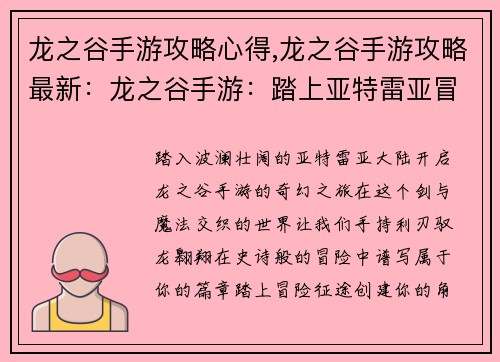 龙之谷手游攻略心得,龙之谷手游攻略最新：龙之谷手游：踏上亚特雷亚冒

踏入波澜壮阔的亚特雷亚大陆开启龙之谷手游的奇幻之旅在这个剑与魔法交织的世界让我们手持利刃驭龙翱翔在史诗般的冒险中谱写属于你的篇章踏上冒险征途创建你的角